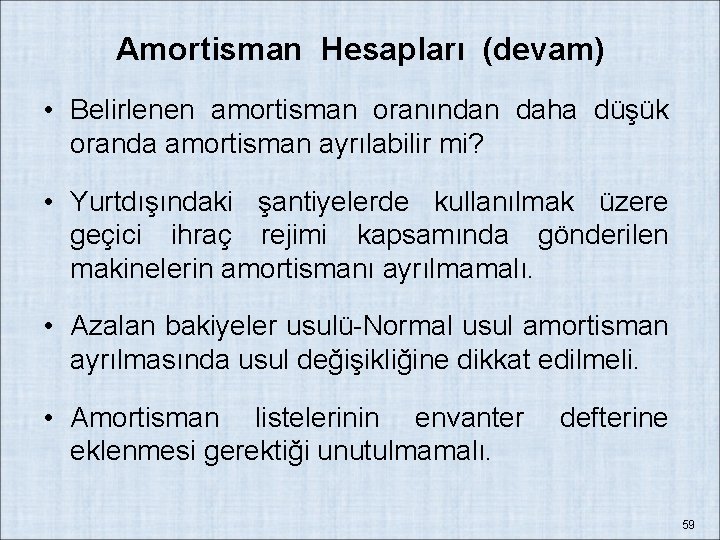 Amortisman Hesapları (devam)

• Belirlenen amortisman oranından daha düşük oranda amortisman ayrılabilir mi?

• Yurtdışındaki şantiyelerde kullanılmak üzere geçici ihraç rejimi kapsamında gönderilen makinelerin amortismanı ayrılmamalı.

• Azalan bakiyeler usulü-Normal usul amortisman ayrılmasında usul değişikliğine dikkat edilmeli.

• Amortisman listelerinin envanter defterine eklenmesi gerektiği unutulmamalı.

59